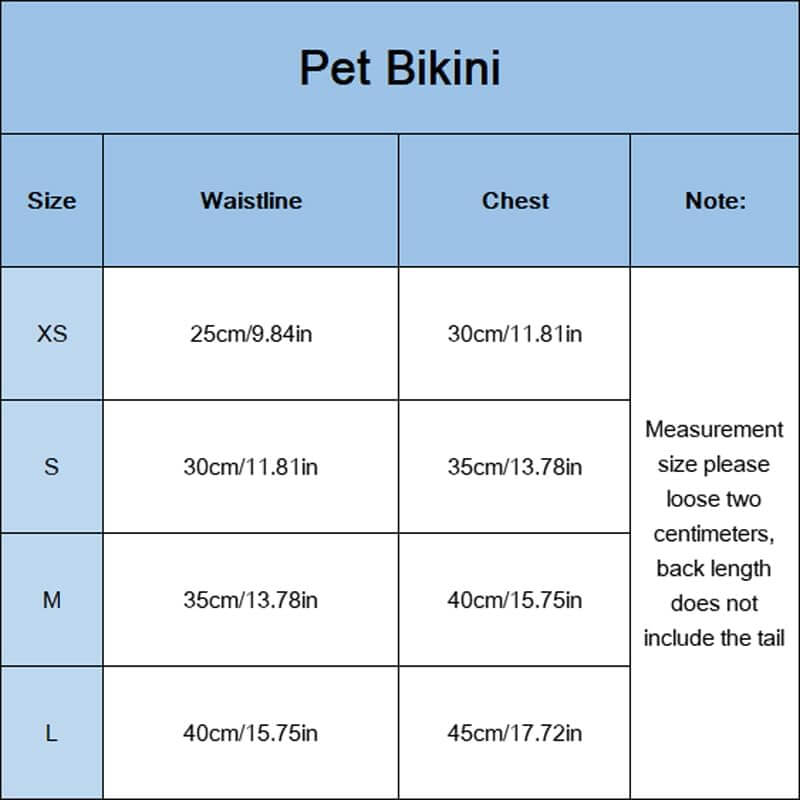 Pet Bikini

| Size | Waistline | Chest | Note: |
|---|---|---|---|
| XS | 25cm/9.84in | 30cm/11.81in | Measurement size please loose two centimeters, back length does not include the tail |
| S | 30cm/11.81in | 35cm/13.78in | |
| M | 35cm/13.78in | 40cm/15.75in | |
| L | 40cm/15.75in | 45cm/17.72in | |